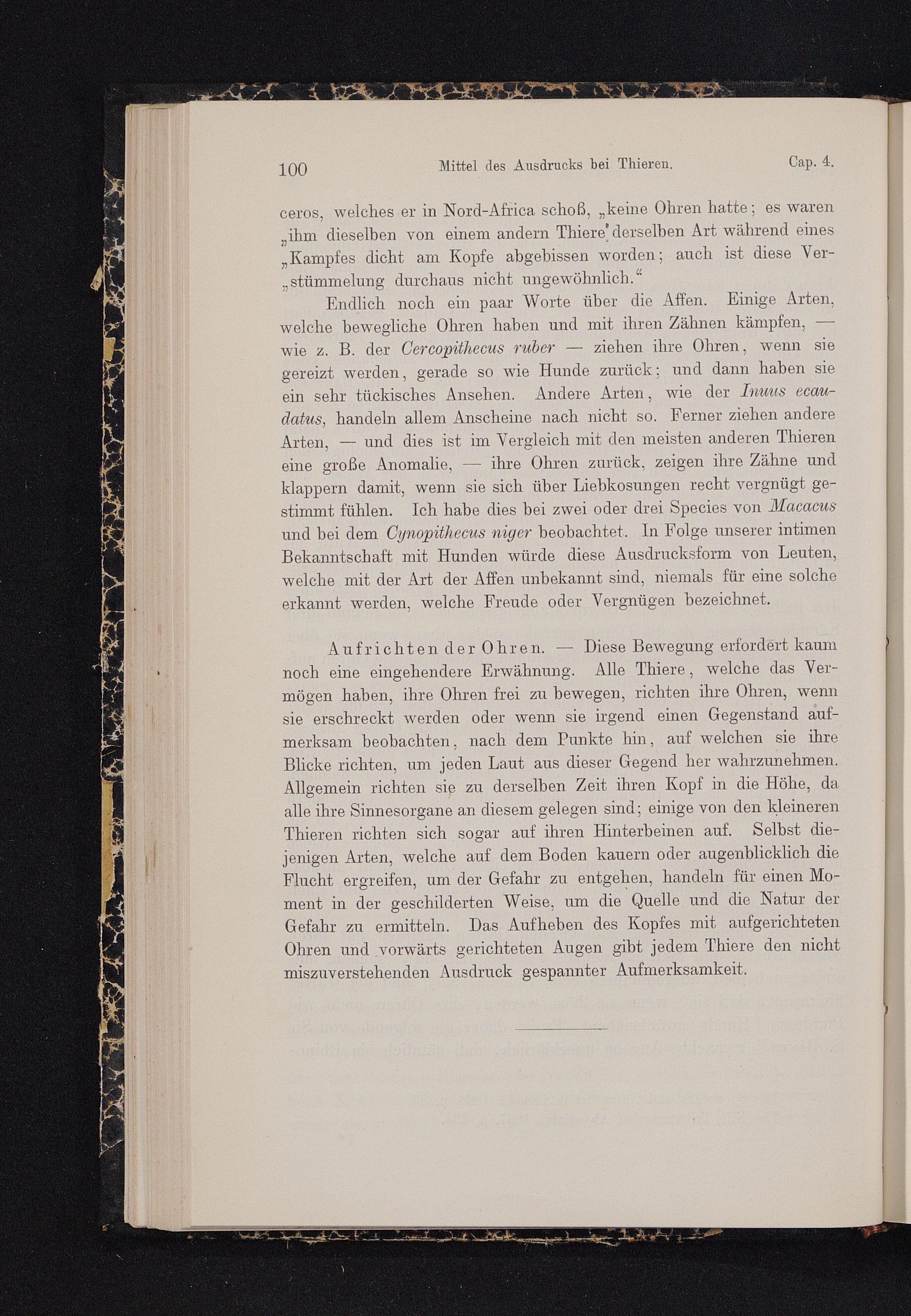 100 Mittel des Ausdrucks bei Thieren. Cap. 4.

ceros, welches er in Nord-Africa schoß, „keine Ohren hatte; es waren „ihm dieselben von einem andern Thiere derselben Art während eines „Kampfes dicht am Kopfe abgebissen worden; auch ist diese Ver„stümmelung durchaus nicht ungewöhnlich.“

Endlich noch ein paar Worte über die Affen. Einige Arten, welche bewegliche Ohren haben und mit ihren Zähnen kämpfen, — wie z. B. der Cercopithecus ruber — ziehen ihre Ohren, wenn sie gereizt werden, gerade so wie Hunde zurück; und dann haben sie ein sehr tückisches Ansehen. Andere Arten, wie der Inuus ecaudatus, handeln allem Anscheine nach nicht so. Ferner ziehen andere Arten, — und dies ist im Vergleich mit den meisten anderen Thieren eine große Anomalie, — ihre Ohren zurück, zeigen ihre Zähne und klappern damit, wenn sie sich über Liebkosungen recht vergnügt gestimmt fühlen. Ich habe dies bei zwei oder drei Species von Macacus und bei dem Cynopithecus niger beobachtet. In Folge unserer intimen Bekanntschaft mit Hunden würde diese Ausdrucksform von Leuten, welche mit der Art der Affen unbekannt sind, niemals für eine solche erkannt werden, welche Freude oder Vergnügen bezeichnet.

Aufrichten der Ohren. — Diese Bewegung erfordert kaum noch eine eingehendere Erwähnung. Alle Thiere, welche das Vermögen haben, ihre Ohren frei zu bewegen, richten ihre Ohren, wenn sie erschreckt werden oder wenn sie irgend einen Gegenstand aufmerksam beobachten, nach dem Punkte hin, auf welchen sie ihre Blicke richten, um jeden Laut aus dieser Gegend her wahrzunehmen. Allgemein richten sie zu derselben Zeit ihren Kopf in die Höhe, da alle ihre Sinnesorgane an diesem gelegen sind; einige von den kleineren Thieren richten sich sogar auf ihren Hinterbeinen auf. Selbst diejenigen Arten, welche auf dem Boden kauern oder augenblicklich die Flucht ergreifen, um der Gefahr zu entgehen, handeln für einen Moment in der geschilderten Weise, um die Quelle und die Natur der Gefahr zu ermitteln. Das Aufheben des Kopfes mit aufgerichteten Ohren und vorwärts gerichteten Augen gibt jedem Thiere den nicht miszuverstehenden Ausdruck gespannter Aufmerksamkeit.